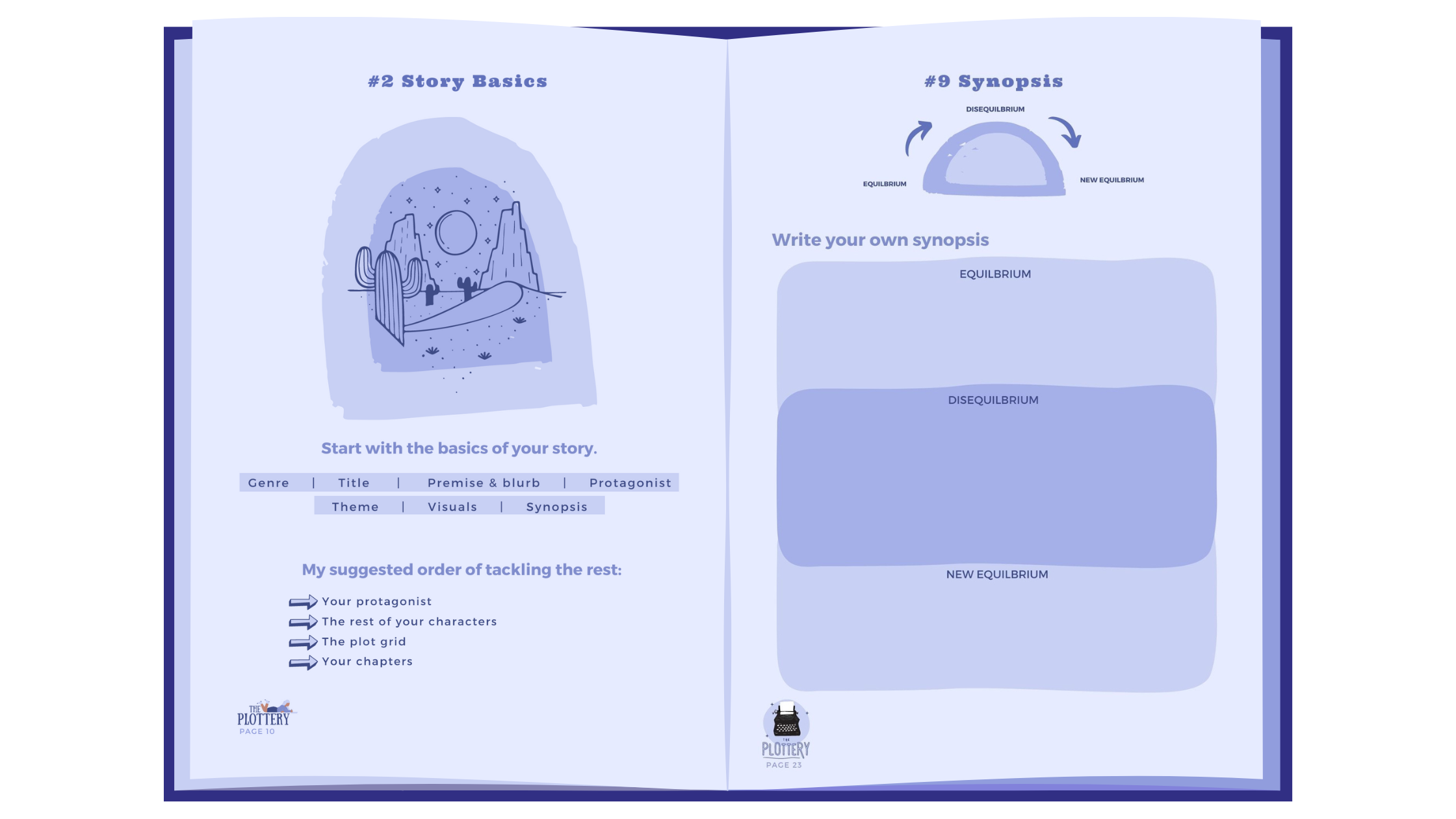 #2 Story Basics

Start with the basics of your story.

Genre | Title | Premise & blurb | Protagonist
Theme | Visuals | Synopsis

My suggested order of tackling the rest:

Your protagonist
The rest of your characters
The plot grid
Your chapters

THE PLOTTERY
PAGE 10

#9 Synopsis

DISEQUILBRIUM
EQUILBRIUM
NEW EQUILBRIUM

Write your own synopsis

EQUILBRIUM

DISEQUILBRIUM

NEW EQUILBRIUM

THE PLOTTERY
PAGE 23